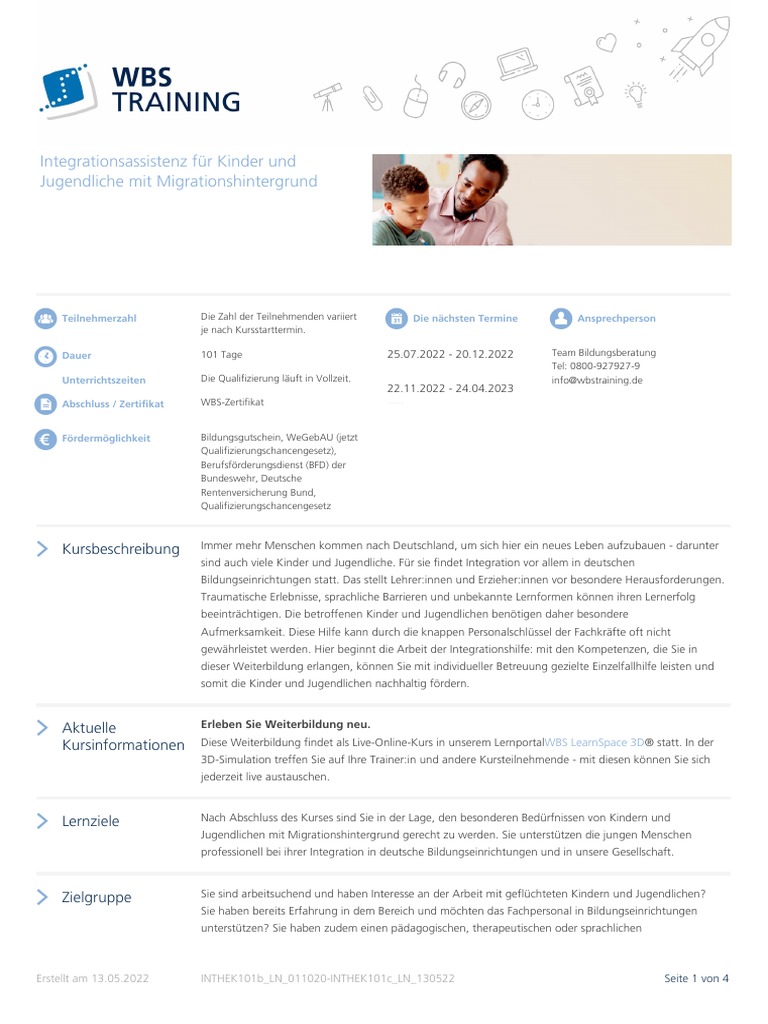 WBS TRAINING

Integrationsassistenz für Kinder und Jugendliche mit Migrationshintergrund

Teilnehmerzahl
Die Zahl der Teilnehmenden variiert je nach Kursstarttermin.

Dauer
101 Tage

Unterrichtszeiten
Die Qualifizierung läuft in Vollzeit.

Abschluss / Zertifikat
WBS-Zertifikat

Fördermöglichkeit
Bildungsgutschein, WeGebAU (jetzt Qualifizierungschancengesetz), Berufsförderungsdienst (BFD) der Bundeswehr, Deutsche Rentenversicherung Bund, Qualifizierungschancengesetz

Die nächsten Termine
25.07.2022 - 20.12.2022
22.11.2022 - 24.04.2023

Ansprechperson
Team Bildungsberatung
Tel: 0800-927927-9
info@wbstraining.de

Kursbeschreibung
Immer mehr Menschen kommen nach Deutschland, um sich hier ein neues Leben aufzubauen - darunter sind auch viele Kinder und Jugendliche. Für sie findet Integration vor allem in deutschen Bildungseinrichtungen statt. Das stellt Lehrer:innen und Erzieher:innen vor besondere Herausforderungen. Traumatische Erlebnisse, sprachliche Barrieren und unbekannte Lernformen können ihren Lernerfolg beeinträchtigen. Die betroffenen Kinder und Jugendlichen benötigen daher besondere Aufmerksamkeit. Diese Hilfe kann durch die knappen Personalschlüssel der Fachkräfte oft nicht gewährleistet werden. Hier beginnt die Arbeit der Integrationshilfe: mit den Kompetenzen, die Sie in dieser Weiterbildung erlangen, können Sie mit individueller Betreuung gezielte Einzelfallhilfe leisten und somit die Kinder und Jugendlichen nachhaltig fördern.

Aktuelle Kursinformationen
Erleben Sie Weiterbildung neu.
Diese Weiterbildung findet als Live-Online-Kurs in unserem LernportalWBS LearnSpace 3D® statt. In der 3D-Simulation treffen Sie auf Ihre Trainer:in und andere Kursteilnehmende - mit diesen können Sie sich jederzeit live austauschen.

Lernziele
Nach Abschluss des Kurses sind Sie in der Lage, den besonderen Bedürfnissen von Kindern und Jugendlichen mit Migrationshintergrund gerecht zu werden. Sie unterstützen die jungen Menschen professionell bei ihrer Integration in deutsche Bildungseinrichtungen und in unsere Gesellschaft.

Zielgruppe
Sie sind arbeitsuchend und haben Interesse an der Arbeit mit geflüchteten Kindern und Jugendlichen? Sie haben bereits Erfahrung in dem Bereich und möchten das Fachpersonal in Bildungseinrichtungen unterstützen? Sie haben zudem einen pädagogischen, therapeutischen oder sprachlichen

Erstellt am 13.05.2022 INTHEK101b_LN_011020-INTHEK101c_LN_130522 Seite 1 von 4